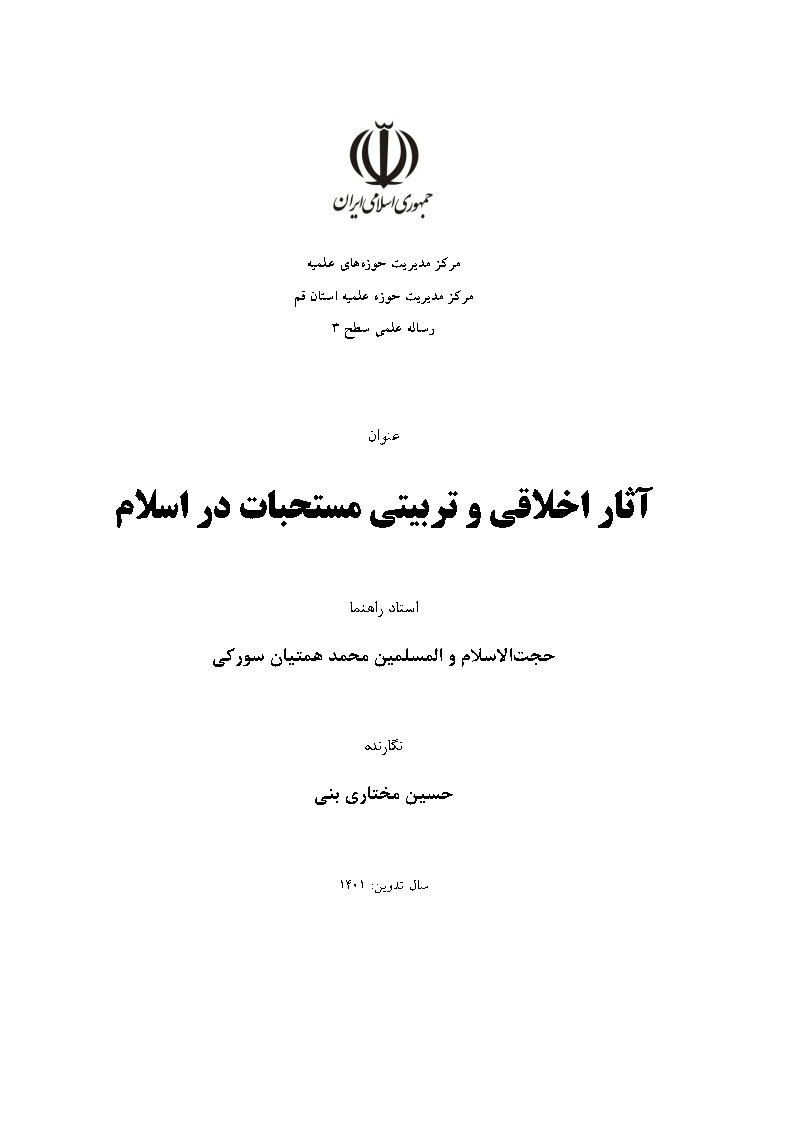 جمهوری اسلامی ایران

مرکز مدیریت حوزه‌های علمیه

مرکز مدیریت حوزه علمیه استان قم

رساله علمی سطح ۳

عنوان

آثار اخلاقی و تربیتی مستحبات در اسلام

استاد راهنما

حجت‌الاسلام و المسلمین محمد همتیان سورکی

نگارنده

حسین مختاری بنی

سال تدوین: ۱۴۰۱